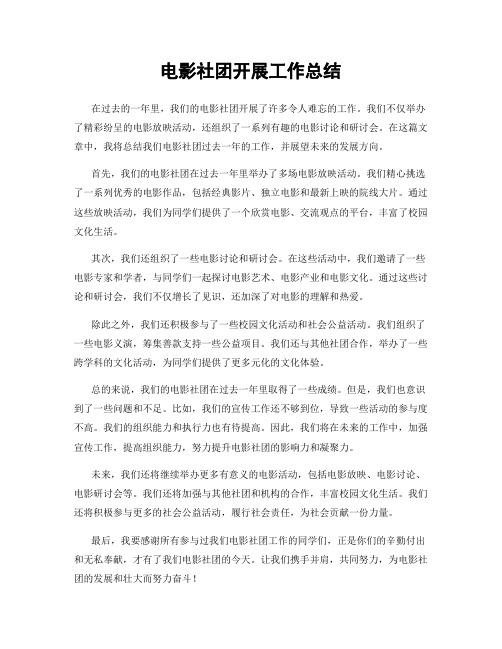 电影社团开展工作总结

在过去的一年里，我们的电影社团开展了许多令人难忘的工作。我们不仅举办了精彩纷呈的电影放映活动，还组织了一系列有趣的电影讨论和研讨会。在这篇文章中，我将总结我们电影社团过去一年的工作，并展望未来的发展方向。

首先，我们的电影社团在过去一年里举办了多场电影放映活动。我们精心挑选了一系列优秀的电影作品，包括经典影片、独立电影和最新上映的院线大片。通过这些放映活动，我们为同学们提供了一个欣赏电影、交流观点的平台，丰富了校园文化生活。

其次，我们还组织了一些电影讨论和研讨会。在这些活动中，我们邀请了一些电影专家和学者，与同学们一起探讨电影艺术、电影产业和电影文化。通过这些讨论和研讨会，我们不仅增长了见识，还加深了对电影的理解和热爱。

除此之外，我们还积极参与了一些校园文化活动和社会公益活动。我们组织了一些电影义演，筹集善款支持一些公益项目。我们还与其他社团合作，举办了一些跨学科的文化活动，为同学们提供了更多元化的文化体验。

总的来说，我们的电影社团在过去一年里取得了一些成绩。但是，我们也意识到了一些问题和不足。比如，我们的宣传工作还不够到位，导致一些活动的参与度不高。我们的组织能力和执行力也有待提高。因此，我们将在未来的工作中，加强宣传工作，提高组织能力，努力提升电影社团的影响力和凝聚力。

未来，我们还将继续举办更多有意义的电影活动，包括电影放映、电影讨论、电影研讨会等。我们还将加强与其他社团和机构的合作，丰富校园文化生活。我们还将积极参与更多的社会公益活动，履行社会责任，为社会贡献一份力量。

最后，我要感谢所有参与过我们电影社团工作的同学们，正是你们的辛勤付出和无私奉献，才有了我们电影社团的今天。让我们携手并肩，共同努力，为电影社团的发展和壮大而努力奋斗！